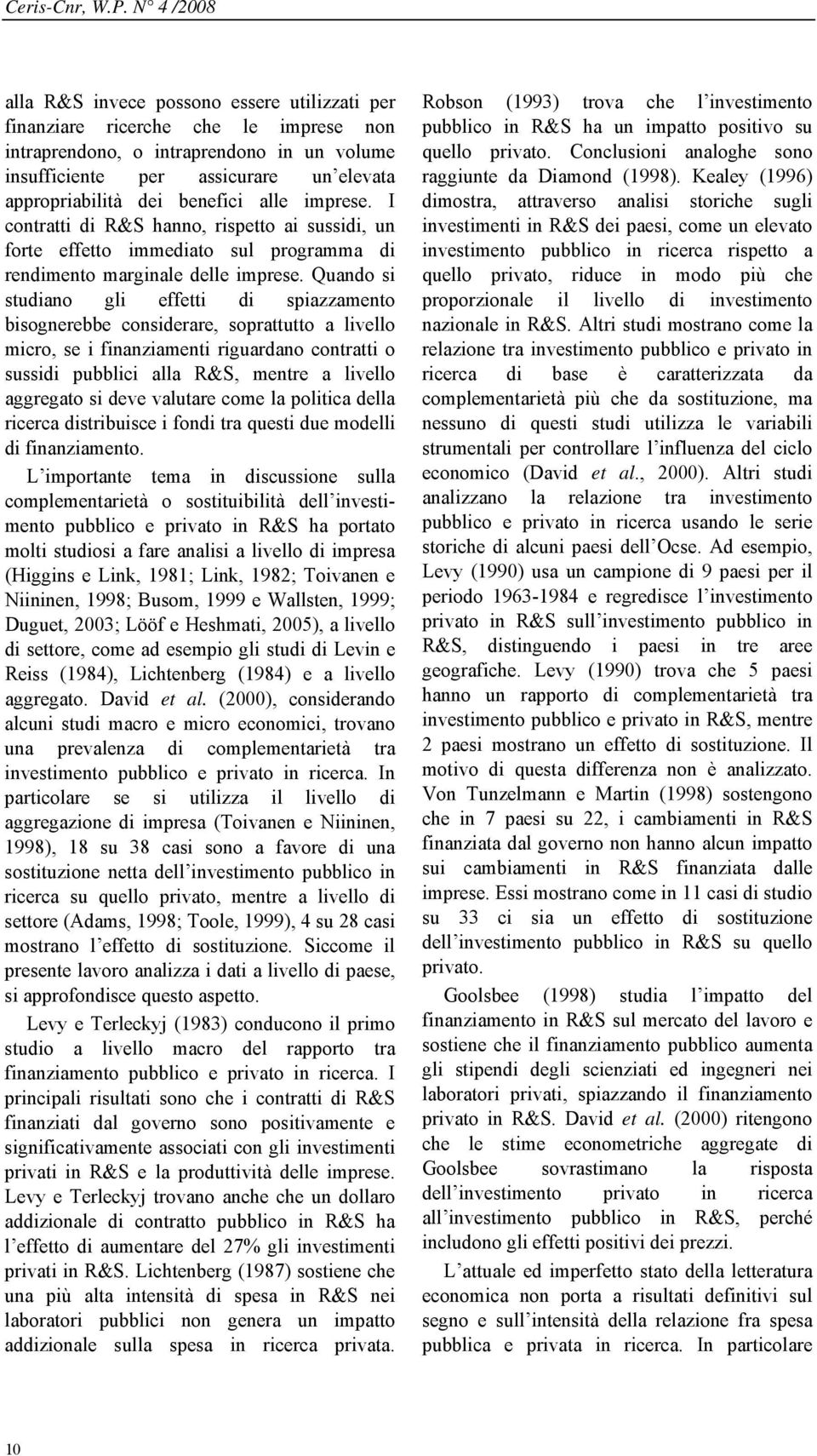 Ceris-Cnr, W.P. N° 4 /2008

alla R&S invece possono essere utilizzati per finanziare ricerche che le imprese non intraprendono, o intraprendono in un volume insufficiente per assicurare un'elevata appropriabilità dei benefici alle imprese. I contratti di R&S hanno, rispetto ai sussidi, un forte effetto immediato sul programma di rendimento marginale delle imprese. Quando si studiano gli effetti di spiazzamento bisognerebbe considerare, soprattutto a livello micro, se i finanziamenti riguardano contratti o sussidi pubblici alla R&S, mentre a livello aggregato si deve valutare come la politica della ricerca distribuisce i fondi tra questi due modelli di finanziamento.

L'importante tema in discussione sulla complementarietà o sostituibilità dell'investimento pubblico e privato in R&S ha portato molti studiosi a fare analisi a livello di impresa (Higgins e Link, 1981; Link, 1982; Toivanen e Niininen, 1998; Busom, 1999 e Wallsten, 1999; Duguet, 2003; Lööf e Heshmati, 2005), a livello di settore, come ad esempio gli studi di Levin e Reiss (1984), Lichtenberg (1984) e a livello aggregato. David et al. (2000), considerando alcuni studi macro e micro economici, trovano una prevalenza di complementarietà tra investimento pubblico e privato in ricerca. In particolare se si utilizza il livello di aggregazione di impresa (Toivanen e Niininen, 1998), 18 su 38 casi sono a favore di una sostituzione netta dell'investimento pubblico in ricerca su quello privato, mentre a livello di settore (Adams, 1998; Toole, 1999), 4 su 28 casi mostrano l'effetto di sostituzione. Siccome il presente lavoro analizza i dati a livello di paese, si approfondisce questo aspetto.

Levy e Terleckyj (1983) conducono il primo studio a livello macro del rapporto tra finanziamento pubblico e privato in ricerca. I principali risultati sono che i contratti di R&S finanziati dal governo sono positivamente e significativamente associati con gli investimenti privati in R&S e la produttività delle imprese. Levy e Terleckyj trovano anche che un dollaro addizionale di contratto pubblico in R&S ha l'effetto di aumentare del 27% gli investimenti privati in R&S. Lichtenberg (1987) sostiene che una più alta intensità di spesa in R&S nei laboratori pubblici non genera un impatto addizionale sulla spesa in ricerca privata.

Robson (1993) trova che l'investimento pubblico in R&S ha un impatto positivo su quello privato. Conclusioni analoghe sono raggiunte da Diamond (1998). Kealey (1996) dimostra, attraverso analisi storiche sugli investimenti in R&S dei paesi, come un elevato investimento pubblico in ricerca rispetto a quello privato, riduce in modo più che proporzionale il livello di investimento nazionale in R&S. Altri studi mostrano come la relazione tra investimento pubblico e privato in ricerca di base è caratterizzata da complementarietà più che da sostituzione, ma nessuno di questi studi utilizza le variabili strumentali per controllare l'influenza del ciclo economico (David et al., 2000). Altri studi analizzano la relazione tra investimento pubblico e privato in ricerca usando le serie storiche di alcuni paesi dell'Ocse. Ad esempio, Levy (1990) usa un campione di 9 paesi per il periodo 1963-1984 e regredisce l'investimento privato in R&S sull'investimento pubblico in R&S, distinguendo i paesi in tre aree geografiche. Levy (1990) trova che 5 paesi hanno un rapporto di complementarietà tra investimento pubblico e privato in R&S, mentre 2 paesi mostrano un effetto di sostituzione. Il motivo di questa differenza non è analizzato. Von Tunzelmann e Martin (1998) sostengono che in 7 paesi su 22, i cambiamenti in R&S finanziata dal governo non hanno alcun impatto sui cambiamenti in R&S finanziata dalle imprese. Essi mostrano come in 11 casi di studio su 33 ci sia un effetto di sostituzione dell'investimento pubblico in R&S su quello privato.

Goolsbee (1998) studia l'impatto del finanziamento in R&S sul mercato del lavoro e sostiene che il finanziamento pubblico aumenta gli stipendi degli scienziati ed ingegneri nei laboratori privati, spiazzando il finanziamento privato in R&S. David et al. (2000) ritengono che le stime econometriche aggregate di Goolsbee sovrastimano la risposta dell'investimento privato in ricerca all'investimento pubblico in R&S, perché includono gli effetti positivi dei prezzi.

L'attuale ed imperfetto stato della letteratura economica non porta a risultati definitivi sul segno e sull'intensità della relazione fra spesa pubblica e privata in ricerca. In particolare

10